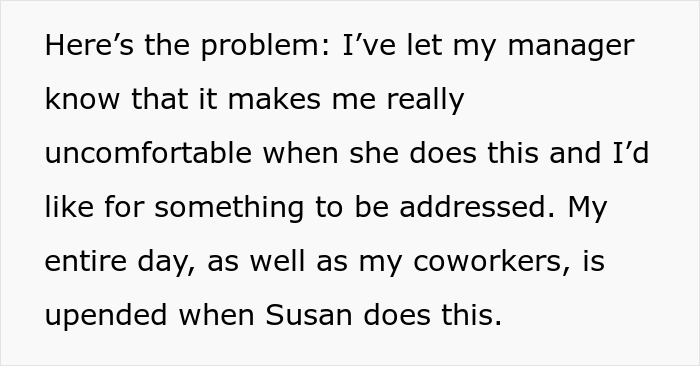 Here’s the problem: I’ve let my manager know that it makes me really uncomfortable when she does this and I’d like for something to be addressed. My entire day, as well as my coworkers, is upended when Susan does this.